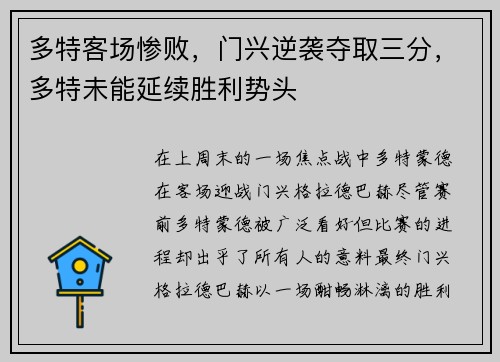 多特客场惨败，门兴逆袭夺取三分，多特未能延续胜利势头

在上周末的一场焦点战中多特蒙德在客场迎战门兴格拉德巴赫尽管赛前多特蒙德被广泛看好但比赛的进程却出乎了所有人的意料最终门兴格拉德巴赫以一场酣畅淋漓的胜利